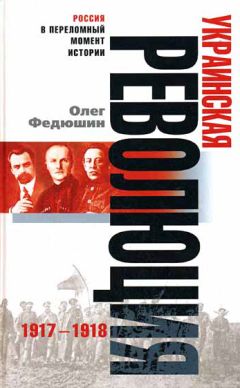 РОССИЯ В ПЕРЕЛОМНЫЙ МОМЕНТ ИСТОРИИ

Олег Федюшин

УКРАИНСКАЯ РЕВОЛЮЦИЯ

1917 – 1918